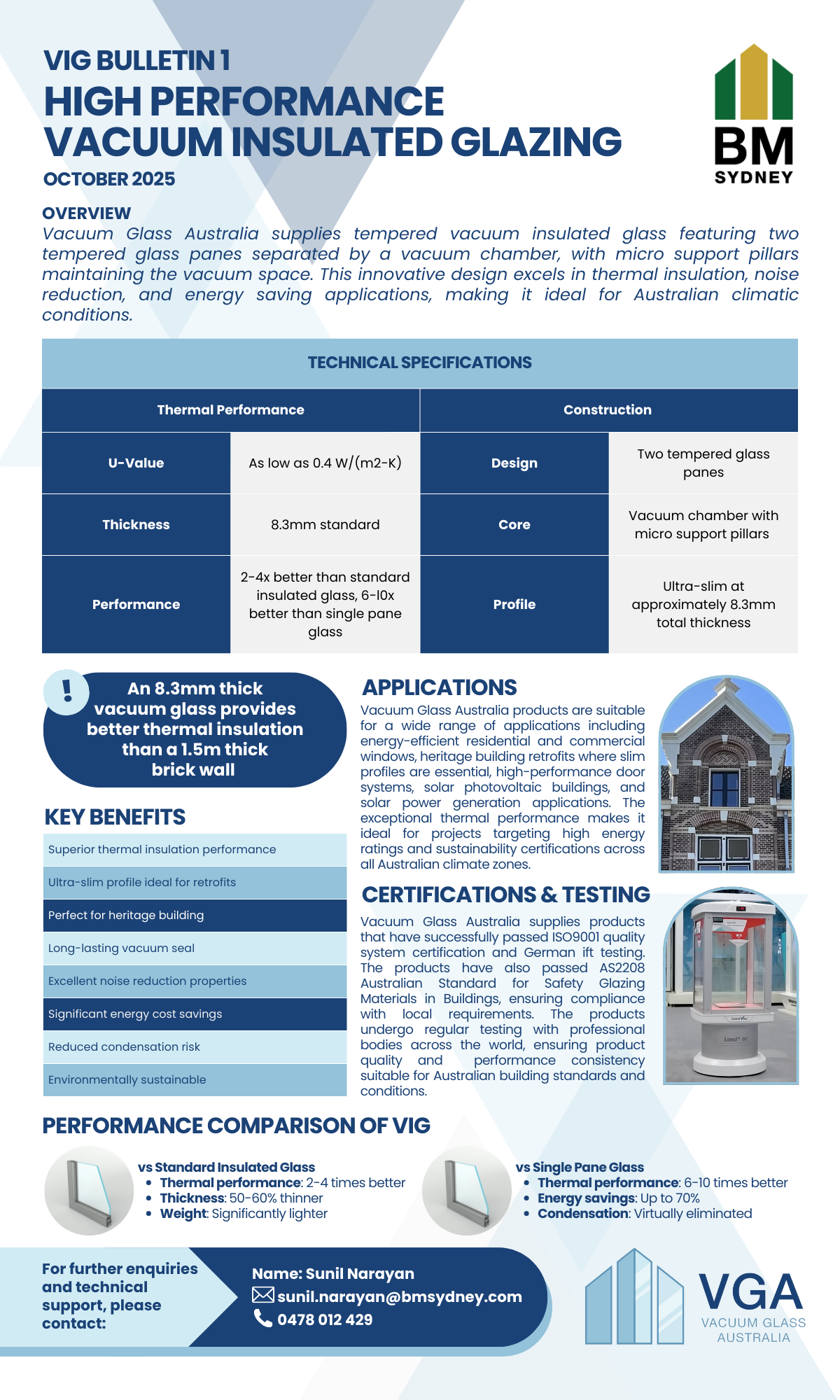 VIG BULLETIN 1
HIGH PERFORMANCE VACUUM INSULATED GLAZING
OCTOBER 2025

BM SYDNEY

OVERVIEW
Vacuum Glass Australia supplies tempered vacuum insulated glass featuring two tempered glass panes separated by a vacuum chamber, with micro support pillars maintaining the vacuum space. This innovative design excels in thermal insulation, noise reduction, and energy saving applications, making it ideal for Australian climatic conditions.

TECHNICAL SPECIFICATIONS

| Thermal Performance | | Construction | |
|---|---|---|---|
| U-Value | As low as 0.4 W/(m2-K) | Design | Two tempered glass panes |
| Thickness | 8.3mm standard | Core | Vacuum chamber with micro support pillars |
| Performance | 2-4x better than standard insulated glass, 6-10x better than single pane glass | Profile | Ultra-slim at approximately 8.3mm total thickness |

!
An 8.3mm thick vacuum glass provides better thermal insulation than a 1.5m thick brick wall

KEY BENEFITS
Superior thermal insulation performance
Ultra-slim profile ideal for retrofits
Perfect for heritage building
Long-lasting vacuum seal
Excellent noise reduction properties
Significant energy cost savings
Reduced condensation risk
Environmentally sustainable

APPLICATIONS
Vacuum Glass Australia products are suitable for a wide range of applications including energy-efficient residential and commercial windows, heritage building retrofits where slim profiles are essential, high-performance door systems, solar photovoltaic buildings, and solar power generation applications. The exceptional thermal performance makes it ideal for projects targeting high energy ratings and sustainability certifications across all Australian climate zones.

CERTIFICATIONS & TESTING
Vacuum Glass Australia supplies products that have successfully passed ISO9001 quality system certification and German ift testing. The products have also passed AS2208 Australian Standard for Safety Glazing Materials in Buildings, ensuring compliance with local requirements. The products undergo regular testing with professional bodies across the world, ensuring product quality and performance consistency suitable for Australian building standards and conditions.

PERFORMANCE COMPARISON OF VIG

vs Standard Insulated Glass
• Thermal performance: 2-4 times better
• Thickness: 50-60% thinner
• Weight: Significantly lighter

vs Single Pane Glass
• Thermal performance: 6-10 times better
• Energy savings: Up to 70%
• Condensation: Virtually eliminated

For further enquiries and technical support, please contact:
Name: Sunil Narayan
sunil.narayan@bmsydney.com
0478 012 429

VGA
VACUUM GLASS AUSTRALIA